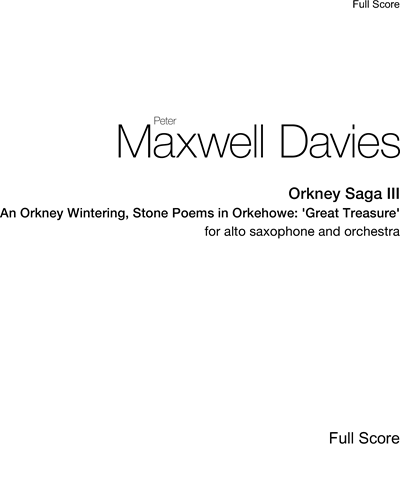 Full Score

Peter
Maxwell Davies

Orkney Saga III
An Orkney Wintering, Stone Poems in Orkehowe: 'Great Treasure'
for alto saxophone and orchestra

Full Score